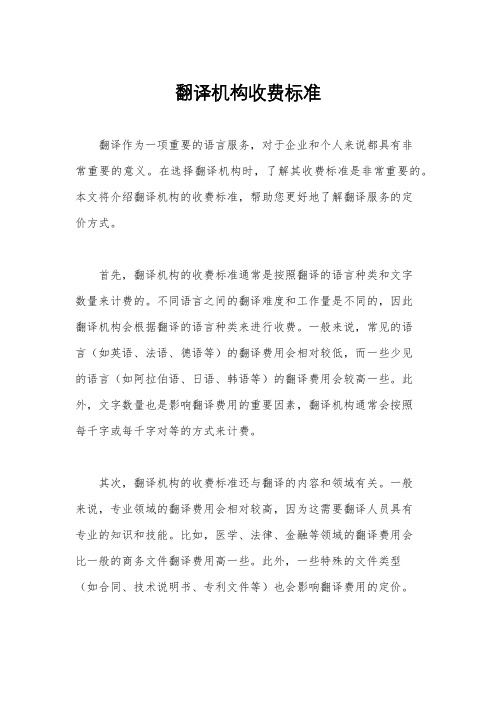 翻译机构收费标准

翻译作为一项重要的语言服务，对于企业和个人来说都具有非常重要的意义。在选择翻译机构时，了解其收费标准是非常重要的。本文将介绍翻译机构的收费标准，帮助您更好地了解翻译服务的定价方式。

首先，翻译机构的收费标准通常是按照翻译的语言种类和文字数量来计费的。不同语言之间的翻译难度和工作量是不同的，因此翻译机构会根据翻译的语言种类来进行收费。一般来说，常见的语言（如英语、法语、德语等）的翻译费用会相对较低，而一些少见的语言（如阿拉伯语、日语、韩语等）的翻译费用会较高一些。此外，文字数量也是影响翻译费用的重要因素，翻译机构通常会按照每千字或每千字对等的方式来计费。

其次，翻译机构的收费标准还与翻译的内容和领域有关。一般来说，专业领域的翻译费用会相对较高，因为这需要翻译人员具有专业的知识和技能。比如，医学、法律、金融等领域的翻译费用会比一般的商务文件翻译费用高一些。此外，一些特殊的文件类型（如合同、技术说明书、专利文件等）也会影响翻译费用的定价。